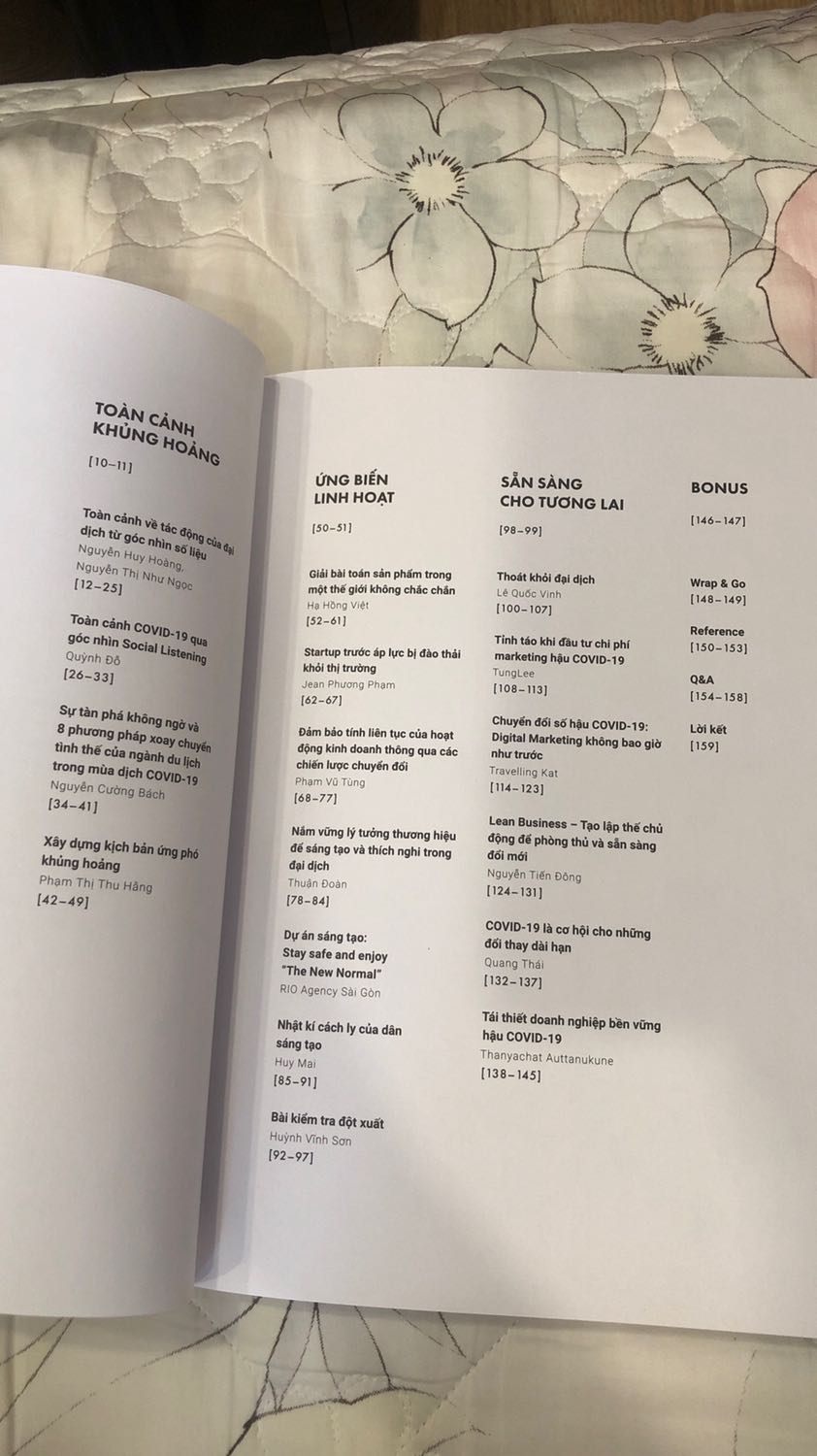 TOÀN CẢNH KHỦNG HOẢNG
[10–11]

Toàn cảnh về tác động của đại dịch từ góc nhìn số liệu
Nguyễn Huy Hoàng, Nguyễn Thị Như Ngọc
[12–25]

Toàn cảnh COVID-19 qua góc nhìn Social Listening
Quỳnh Đỗ
[26–33]

Sự tàn phá không ngờ và 8 phương pháp xoay chuyển tình thế của ngành du lịch trong mùa dịch COVID-19
Nguyễn Cường Bách
[34–41]

Xây dựng kịch bản ứng phó khủng hoảng
Phạm Thị Thu Hằng
[42–49]

ỨNG BIẾN LINH HOẠT
[50–51]

Giải bài toán sản phẩm trong một thế giới không chắc chắn
Hạ Hồng Việt
[52–61]

Startup trước áp lực bị đào thải khỏi thị trường
Jean Phương Phạm
[62–67]

Đảm bảo tính liên tục của hoạt động kinh doanh thông qua các chiến lược chuyển đổi
Phạm Vũ Tùng
[68–77]

Nắm vững lý tưởng thương hiệu để sáng tạo và thích nghi trong đại dịch
Thuận Đoàn
[78–84]

Dự án sáng tạo: Stay safe and enjoy "The New Normal"
RIO Agency Sài Gòn

Nhật kí cách ly của dân sáng tạo
Huy Mai
[85–91]

Bài kiểm tra đột xuất
Huỳnh Vĩnh Sơn
[92–97]

SẴN SÀNG CHO TƯƠNG LAI
[98–99]

Thoát khỏi đại dịch
Lê Quốc Vinh
[100–107]

Tỉnh táo khi đầu tư chi phí marketing hậu COVID-19
TungLee
[108–113]

Chuyển đổi số hậu COVID-19: Digital Marketing không bao giờ như trước
Travelling Kat
[114–123]

Lean Business – Tạo lập thế chủ động để phòng thủ và sẵn sàng đổi mới
Nguyễn Tiến Đông
[124–131]

COVID-19 là cơ hội cho những đổi thay dài hạn
Quang Thái
[132–137]

Tái thiết doanh nghiệp bền vững hậu COVID-19
Thanyachat Auttanukune
[138–145]

BONUS
[146–147]

Wrap & Go
[148–149]

Reference
[150–153]

Q&A
[154–158]

Lời kết
[159]